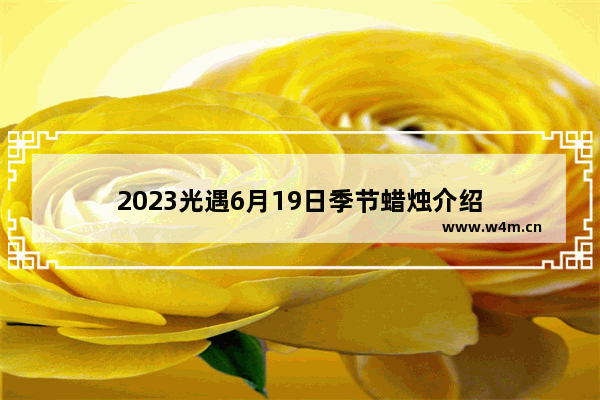 2023光遇6月19日季节蜡烛介绍

www.w4m.cn